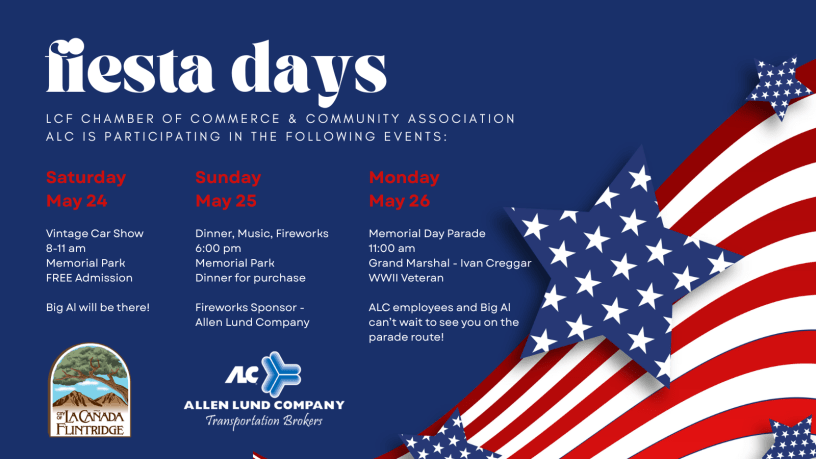 fiesta days

LCF CHAMBER OF COMMERCE & COMMUNITY ASSOCIATION
ALC IS PARTICIPATING IN THE FOLLOWING EVENTS:

Saturday
May 24

Vintage Car Show
8-11 am
Memorial Park
FREE Admission

Big Al will be there!

Sunday
May 25

Dinner, Music, Fireworks
6:00 pm
Memorial Park
Dinner for purchase

Fireworks Sponsor - Allen Lund Company

Monday
May 26

Memorial Day Parade
11:00 am
Grand Marshal - Ivan Creggar
WWII Veteran

ALC employees and Big Al can't wait to see you on the parade route!

CITY OF LA CAÑADA FLINTRIDGE

ALC
ALLEN LUND COMPANY
Transportation Brokers